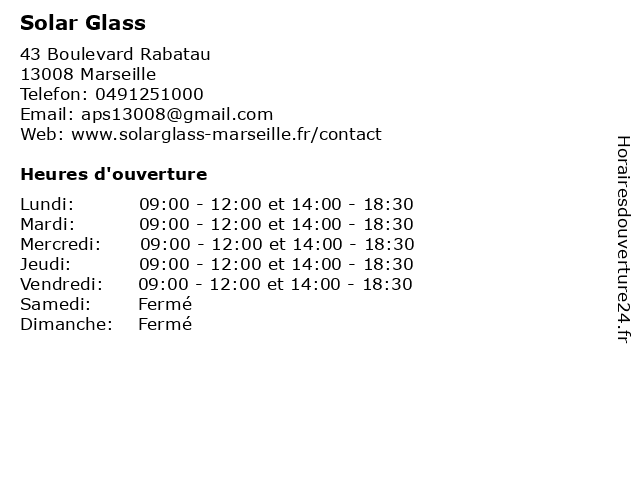 Solar Glass

43 Boulevard Rabatau
13008 Marseille
Telefon: 0491251000
Email: aps13008@gmail.com
Web: www.solarglass-marseille.fr/contact

Heures d'ouverture

Lundi: 09:00 - 12:00 et 14:00 - 18:30
Mardi: 09:00 - 12:00 et 14:00 - 18:30
Mercredi: 09:00 - 12:00 et 14:00 - 18:30
Jeudi: 09:00 - 12:00 et 14:00 - 18:30
Vendredi: 09:00 - 12:00 et 14:00 - 18:30
Samedi: Fermé
Dimanche: Fermé

Horairesdouverture24.fr